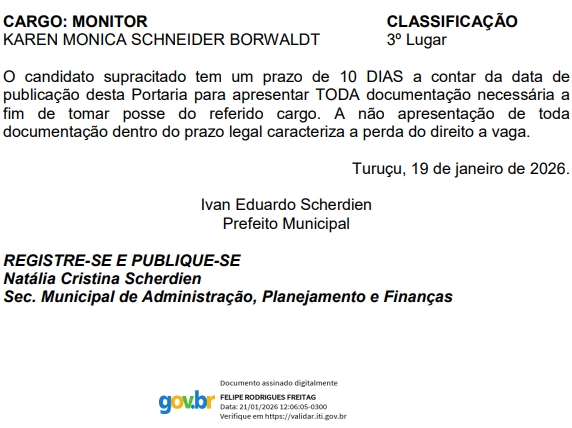 | CARGO: MONITOR | CLASSIFICAÇÃO |
|---|---|
| KAREN MONICA SCHNEIDER BORWALDT | 3º Lugar |

O candidato supracitado tem um prazo de 10 DIAS a contar da data de publicação desta Portaria para apresentar TODA documentação necessária a fim de tomar posse do referido cargo. A não apresentação de toda documentação dentro do prazo legal caracteriza a perda do direito a vaga.

Turuçu, 19 de janeiro de 2026.

Ivan Eduardo Scherdien
Prefeito Municipal

REGISTRE-SE E PUBLIQUE-SE
Natália Cristina Scherdien
Sec. Municipal de Administração, Planejamento e Finanças

gov.br
Documento assinado digitalmente
FELIPE RODRIGUES FREITAG
Data: 21/01/2026 12:06:05-0300
Verifique em https://validar.iti.gov.br